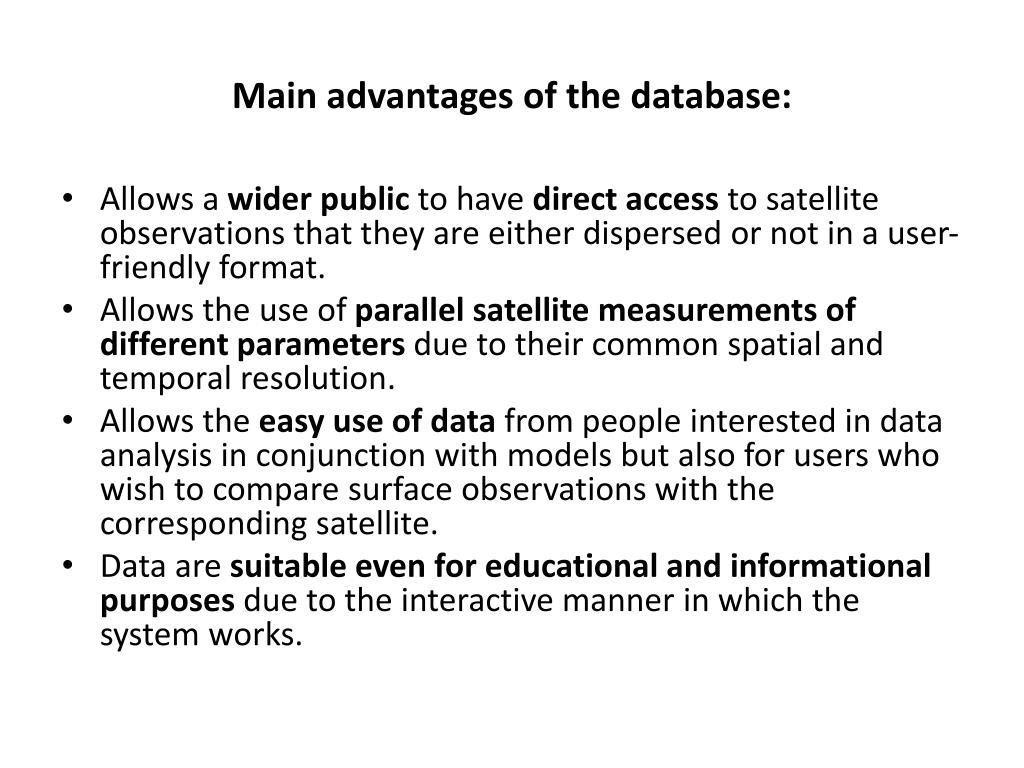 Main advantages of the database:

• Allows a wider public to have direct access to satellite observations that they are either dispersed or not in a user-friendly format.
• Allows the use of parallel satellite measurements of different parameters due to their common spatial and temporal resolution.
• Allows the easy use of data from people interested in data analysis in conjunction with models but also for users who wish to compare surface observations with the corresponding satellite.
• Data are suitable even for educational and informational purposes due to the interactive manner in which the system works.